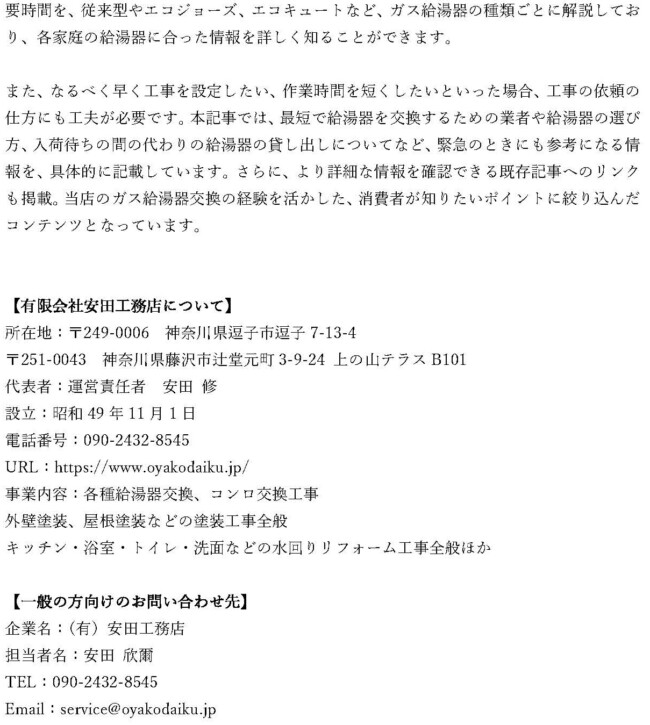 要時間を、従来型やエコジョーズ、エコキュートなど、ガス給湯器の種類ごとに解説しており、各家庭の給湯器に合った情報を詳しく知ることができます。

また、なるべく早く工事を設定したい、作業時間を短くしたいといった場合、工事の依頼の仕方にも工夫が必要です。本記事では、最短で給湯器を交換するための業者や給湯器の選び方、入荷待ちの間の代わりの給湯器の貸し出しについてなど、緊急のときにも参考になる情報を、具体的に記載しています。さらに、より詳細な情報を確認できる既存記事へのリンクも掲載。当店のガス給湯器交換の経験を活かした、消費者が知りたいポイントに絞り込んだコンテンツとなっています。

【有限会社安田工務店について】
所在地：〒249-0006　神奈川県逗子市逗子 7-13-4
〒251-0043　神奈川県藤沢市辻堂元町 3-9-24 上の山テラス B101
代表者：運営責任者　安田 修
設立：昭和 49 年 11 月 1 日
電話番号：090-2432-8545
URL：https://www.oyakodaiku.jp/
事業内容：各種給湯器交換、コンロ交換工事
外壁塗装、屋根塗装などの塗装工事全般
キッチン・浴室・トイレ・洗面などの水回りリフォーム工事全般ほか

【一般の方向けのお問い合わせ先】
企業名：（有）安田工務店
担当者名：安田 欣爾
TEL：090-2432-8545
Email：service@oyakodaiku.jp